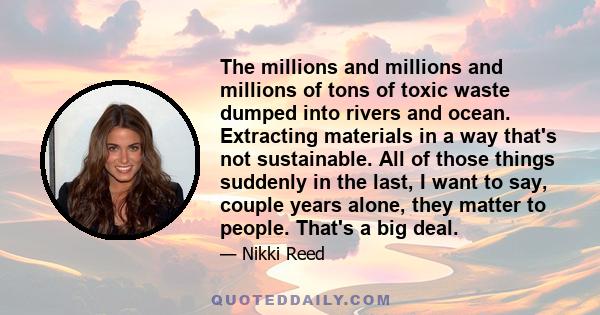 The millions and millions and millions of tons of toxic waste dumped into rivers and ocean. Extracting materials in a way that's not sustainable. All of those things suddenly in the last, I want to say, couple years alone, they matter to people. That's a big deal.

— Nikki Reed

QUOTEDDAILY.COM